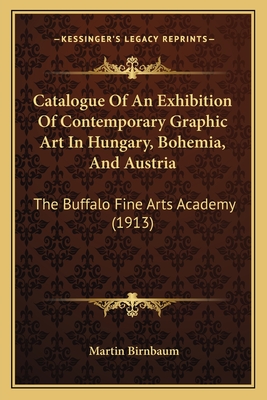 —KESSINGER'S LEGACY REPRINTS—

Catalogue Of An Exhibition Of Contemporary Graphic Art In Hungary, Bohemia, And Austria

The Buffalo Fine Arts Academy (1913)

Martin Birnbaum